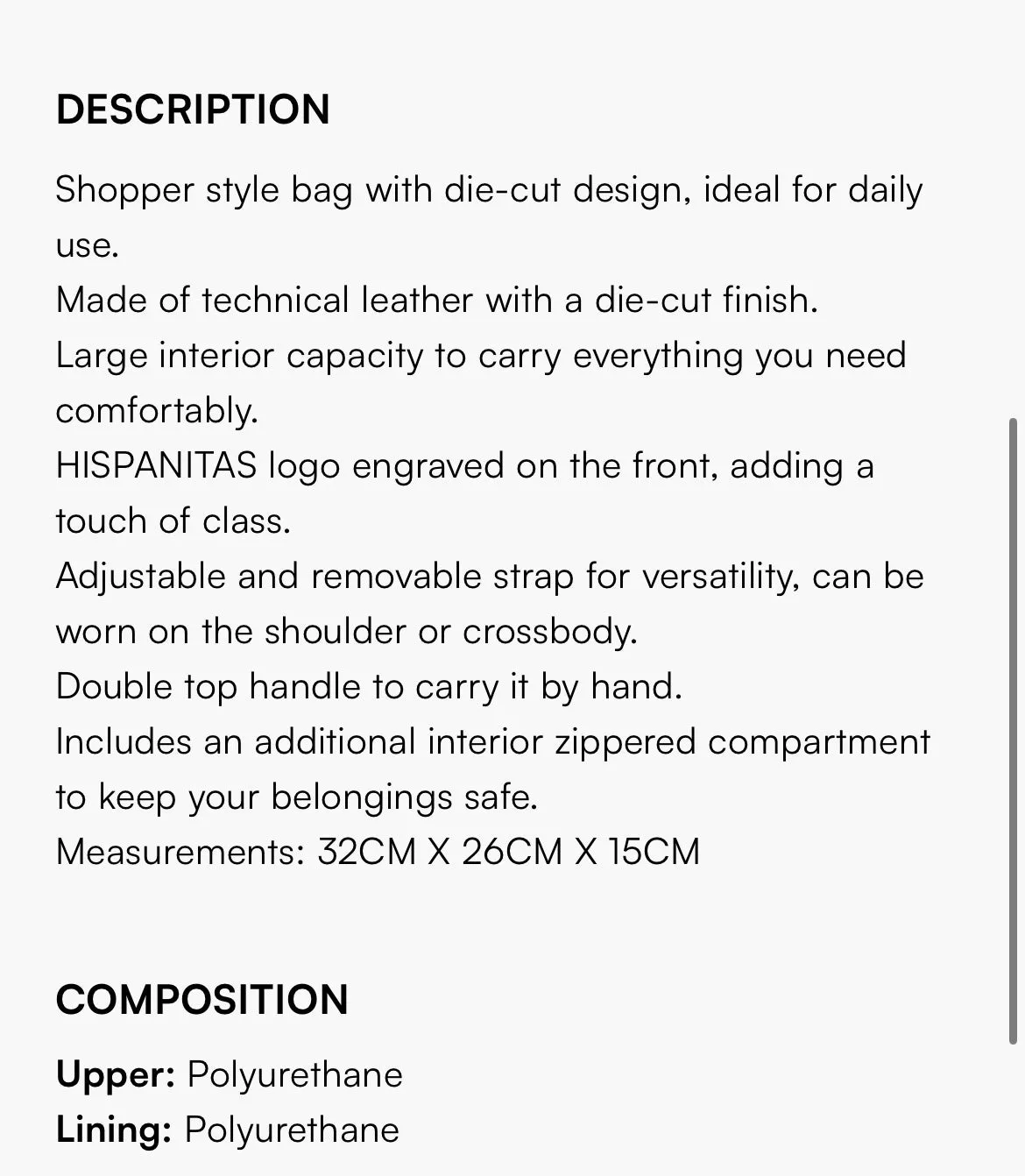 DESCRIPTION

Shopper style bag with die-cut design, ideal for daily use.
Made of technical leather with a die-cut finish.
Large interior capacity to carry everything you need comfortably.
HISPANITAS logo engraved on the front, adding a touch of class.
Adjustable and removable strap for versatility, can be worn on the shoulder or crossbody.
Double top handle to carry it by hand.
Includes an additional interior zippered compartment to keep your belongings safe.
Measurements: 32CM X 26CM X 15CM

COMPOSITION

Upper: Polyurethane
Lining: Polyurethane